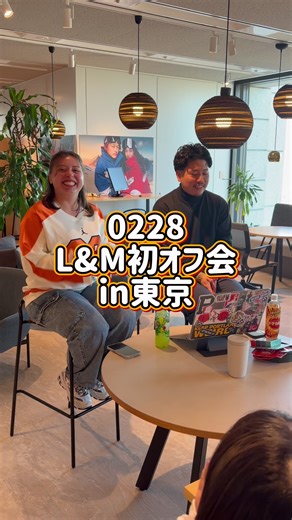 0228
L&M初オフ会
in東京